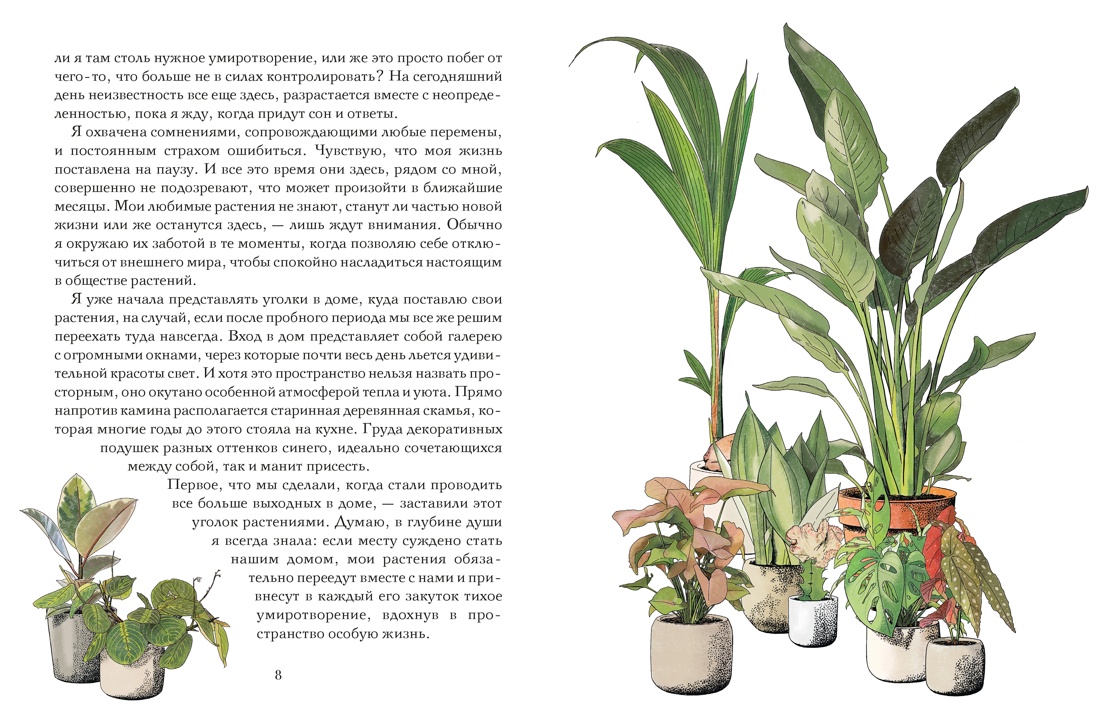 ли я там столь нужное умиротворение, или же это просто побег от чего-то, что больше не в силах контролировать? На сегодняшний день неизвестность все еще здесь, разрастается вместе с неопределенностью, пока я жду, когда придут сон и ответы.

Я охвачена сомнениями, сопровождающими любые перемены, и постоянным страхом ошибиться. Чувствую, что моя жизнь поставлена на паузу. И все это время они здесь, рядом со мной, совершенно не подозревают, что может произойти в ближайшие месяцы. Мои любимые растения не знают, станут ли частью новой жизни или же останутся здесь, — лишь ждут внимания. Обычно я окружаю их заботой в те моменты, когда позволяю себе отключиться от внешнего мира, чтобы спокойно насладиться настоящим в обществе растений.

Я уже начала представлять уголки в доме, куда поставлю свои растения, на случай, если после пробного периода мы все же решим переехать туда навсегда. Вход в дом представляет собой галерею с огромными окнами, через которые почти весь день льется удивительной красоты свет. И хотя это пространство нельзя назвать просторным, оно окутано особенной атмосферой тепла и уюта. Прямо напротив камина располагается старинная деревянная скамья, которая многие годы до этого стояла на кухне. Груда декоративных подушек разных оттенков синего, идеально сочетающихся между собой, так и манит присесть.

Первое, что мы сделали, когда стали проводить все больше выходных в доме, — заставили этот уголок растениями. Думаю, в глубине души я всегда знала: если месту суждено стать нашим домом, мои растения обязательно переедут вместе с нами и привнесут в каждый его закуток тихое умиротворение, вдохнув в пространство особую жизнь.

8